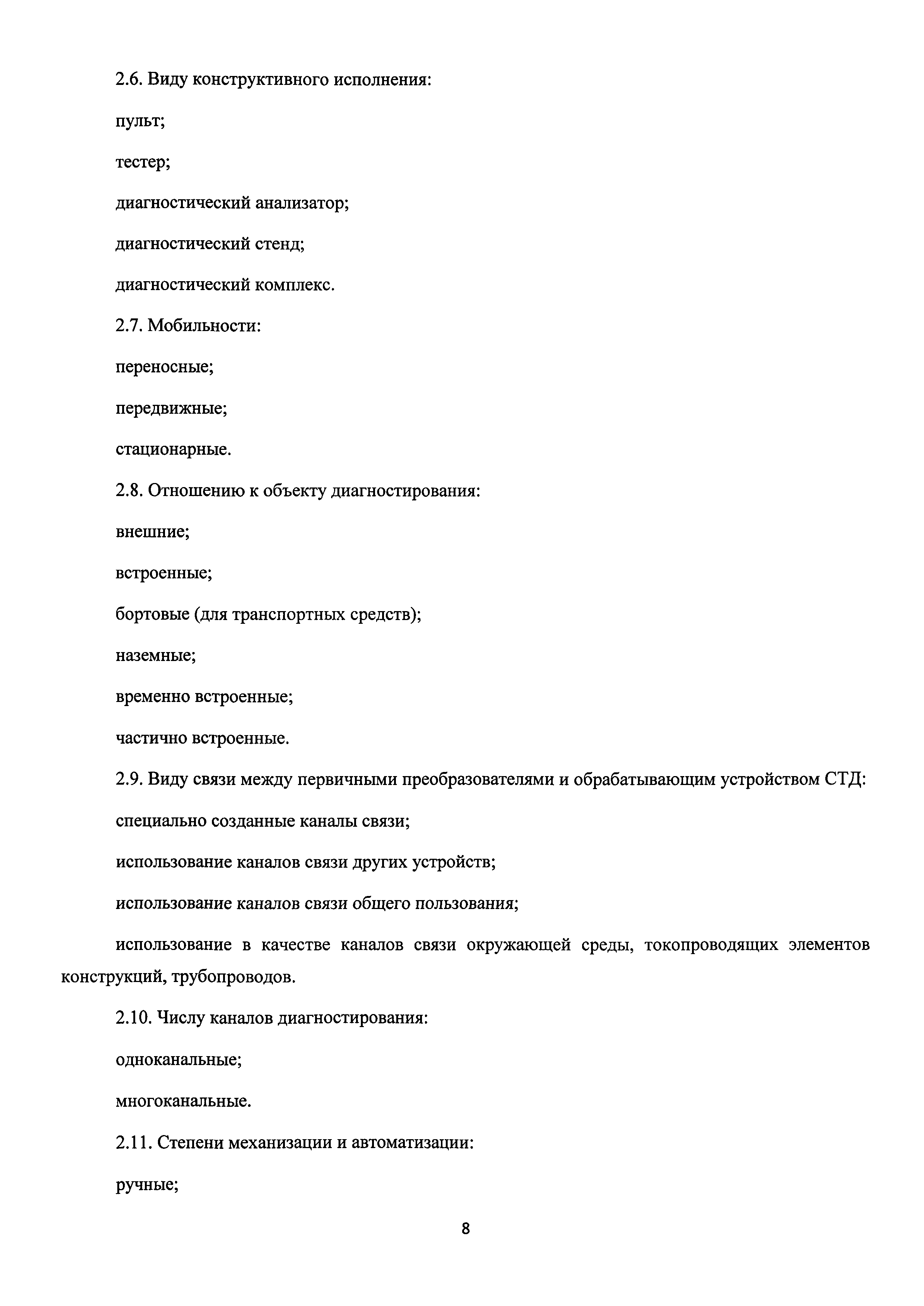 2.6. Виду конструктивного исполнения:

пульт;

тестер;

диагностический анализатор;

диагностический стенд;

диагностический комплекс.

2.7. Мобильности:

переносные;

передвижные;

стационарные.

2.8. Отношению к объекту диагностирования:

внешние;

встроенные;

бортовые (для транспортных средств);

наземные;

временно встроенные;

частично встроенные.

2.9. Виду связи между первичными преобразователями и обрабатывающим устройством СТД:

специально созданные каналы связи;

использование каналов связи других устройств;

использование каналов связи общего пользования;

использование в качестве каналов связи окружающей среды, токопроводящих элементов конструкций, трубопроводов.

2.10. Числу каналов диагностирования:

одноканальные;

многоканальные.

2.11. Степени механизации и автоматизации:

ручные;

8